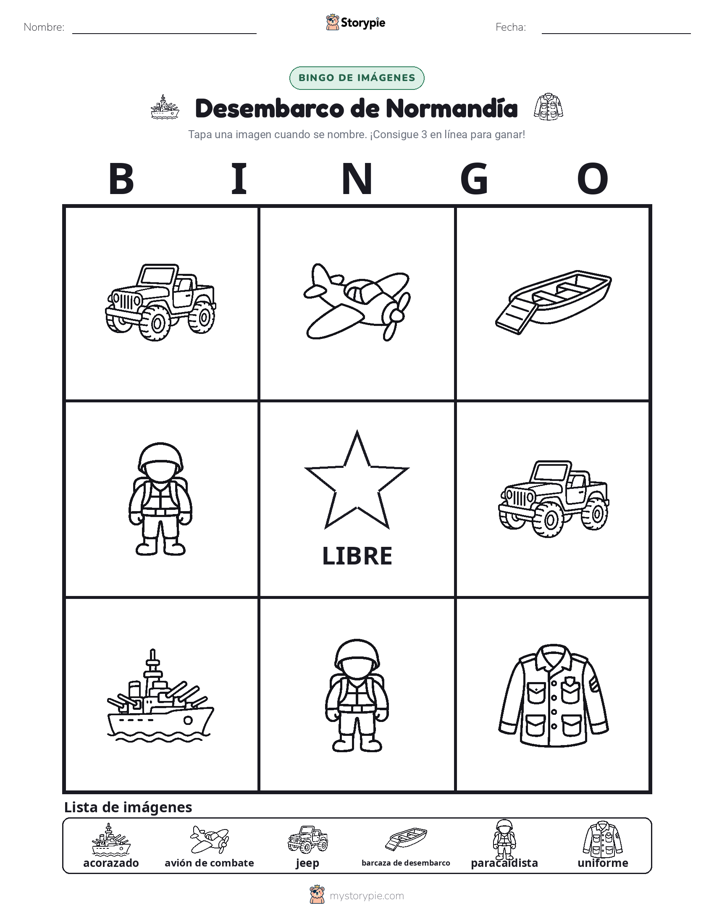 Nombre: Storypie Fecha:

BINGO DE IMÁGENES

Desembarco de Normandía

Tapa una imagen cuando se nombre. ¡Consigue 3 en línea para ganar!

B I N G O

LIBRE

Lista de imágenes

acorazado avión de combate jeep barcaza de desembarco paracaidista uniforme

mystorypie.com